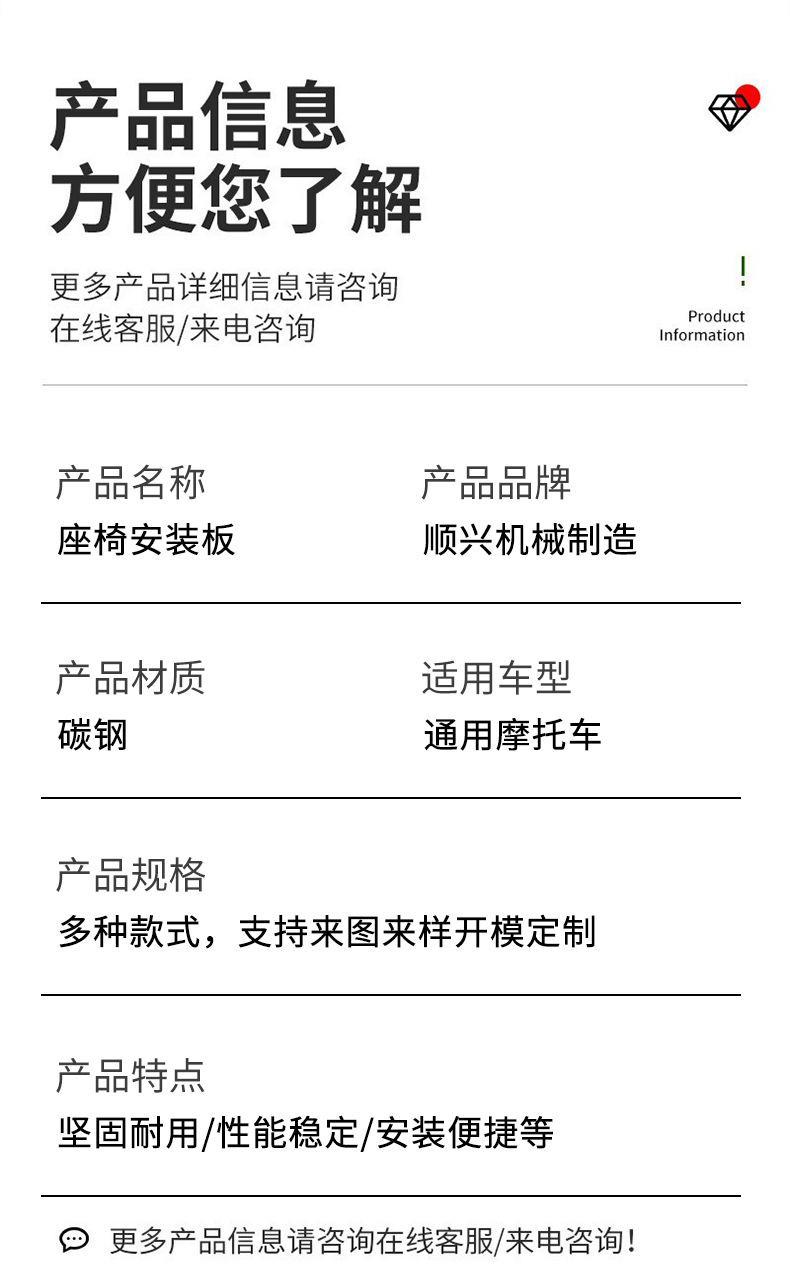 产品信息
方便您了解

更多产品详细信息请咨询
在线客服/来电咨询

!
Product
Information

产品名称
座椅安装板

产品品牌
顺兴机械制造

产品材质
碳钢

适用车型
通用摩托车

产品规格
多种款式，支持来图来样开模定制

产品特点
坚固耐用/性能稳定/安装便捷等

更多产品信息请咨询在线客服/来电咨询！